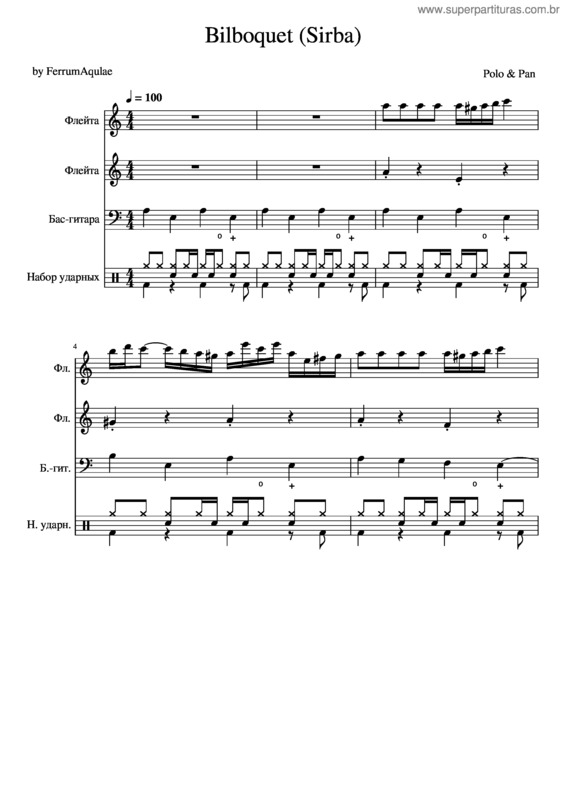 www.superpartituras.com.br

Bilboquet (Sirba)

by FerrumAqulae

Polo & Pan

♩ = 100

Флейта

Флейта

Бас-гитара

Набор ударных

4

Фл.

Фл.

Б.-гит.

Н. ударн.